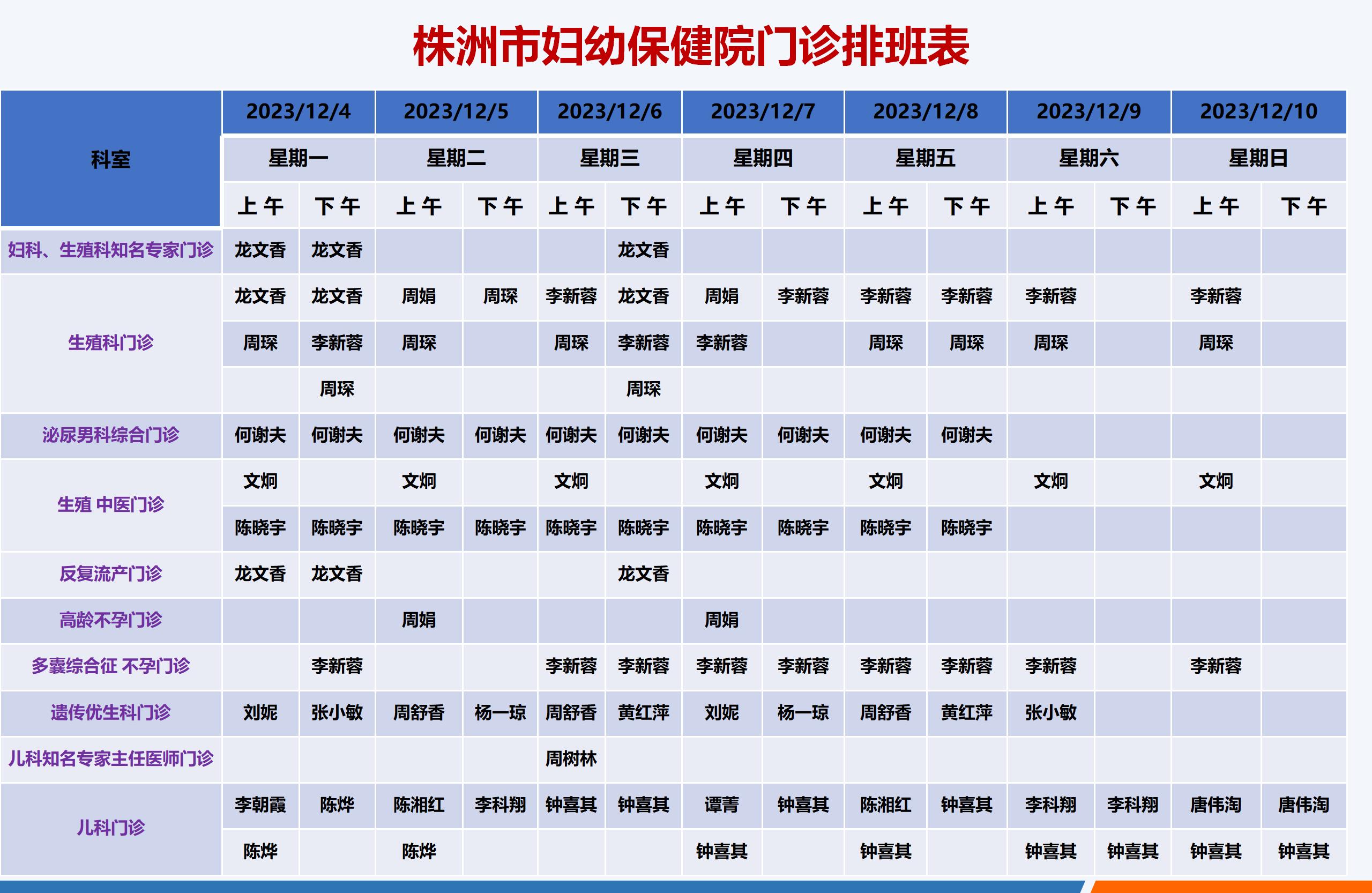 株洲市妇幼保健院门诊排班表

| 科室 | 2023/12/4 | | 2023/12/5 | | 2023/12/6 | | 2023/12/7 | | 2023/12/8 | | 2023/12/9 | | 2023/12/10 | |
|---|---|---|---|---|---|---|---|---|---|---|---|---|---|---|
| | 星期一 | | 星期二 | | 星期三 | | 星期四 | | 星期五 | | 星期六 | | 星期日 | |
| | 上午 | 下午 | 上午 | 下午 | 上午 | 下午 | 上午 | 下午 | 上午 | 下午 | 上午 | 下午 | 上午 | 下午 |
| 妇科、生殖科知名专家门诊 | 龙文香 | 龙文香 | | | | 龙文香 | | | | | | | | |
| 生殖科门诊 | 龙文香 | 龙文香 | 周娟 | 周琛 | 李新蓉 | 龙文香 | 周娟 | 李新蓉 | 李新蓉 | 李新蓉 | 李新蓉 | | 李新蓉 | |
| | 周琛 | 李新蓉 | 周琛 | | 周琛 | 李新蓉 | 李新蓉 | | 周琛 | 周琛 | 周琛 | | 周琛 | |
| | | 周琛 | | | | 周琛 | | | | | | | | |
| 泌尿男科综合门诊 | 何谢夫 | 何谢夫 | 何谢夫 | 何谢夫 | 何谢夫 | 何谢夫 | 何谢夫 | 何谢夫 | 何谢夫 | 何谢夫 | | | | |
| 生殖 中医门诊 | 文炯 | | 文炯 | | 文炯 | | 文炯 | | 文炯 | | 文炯 | | 文炯 | |
| | 陈晓宇 | 陈晓宇 | 陈晓宇 | 陈晓宇 | 陈晓宇 | 陈晓宇 | 陈晓宇 | 陈晓宇 | 陈晓宇 | 陈晓宇 | | | | |
| 反复流产门诊 | 龙文香 | 龙文香 | | | | 龙文香 | | | | | | | | |
| 高龄不孕门诊 | | | 周娟 | | | | 周娟 | | | | | | | |
| 多囊综合征 不孕门诊 | | 李新蓉 | | | 李新蓉 | 李新蓉 | 李新蓉 | 李新蓉 | 李新蓉 | 李新蓉 | 李新蓉 | | 李新蓉 | |
| 遗传优生科门诊 | 刘妮 | 张小敏 | 周舒香 | 杨一琼 | 周舒香 | 黄红萍 | 刘妮 | 杨一琼 | 周舒香 | 黄红萍 | 张小敏 | | | |
| 儿科知名专家主任医师门诊 | | | | | 周树林 | | | | | | | | | |
| 儿科门诊 | 李朝霞 | 陈烨 | 陈湘红 | 李科翔 | 钟喜其 | 钟喜其 | 谭菁 | 钟喜其 | 陈湘红 | 钟喜其 | 李科翔 | 李科翔 | 唐伟淘 | 唐伟淘 |
| | 陈烨 | | 陈烨 | | | | 钟喜其 | | 钟喜其 | | 钟喜其 | 钟喜其 | 钟喜其 | 钟喜其 |